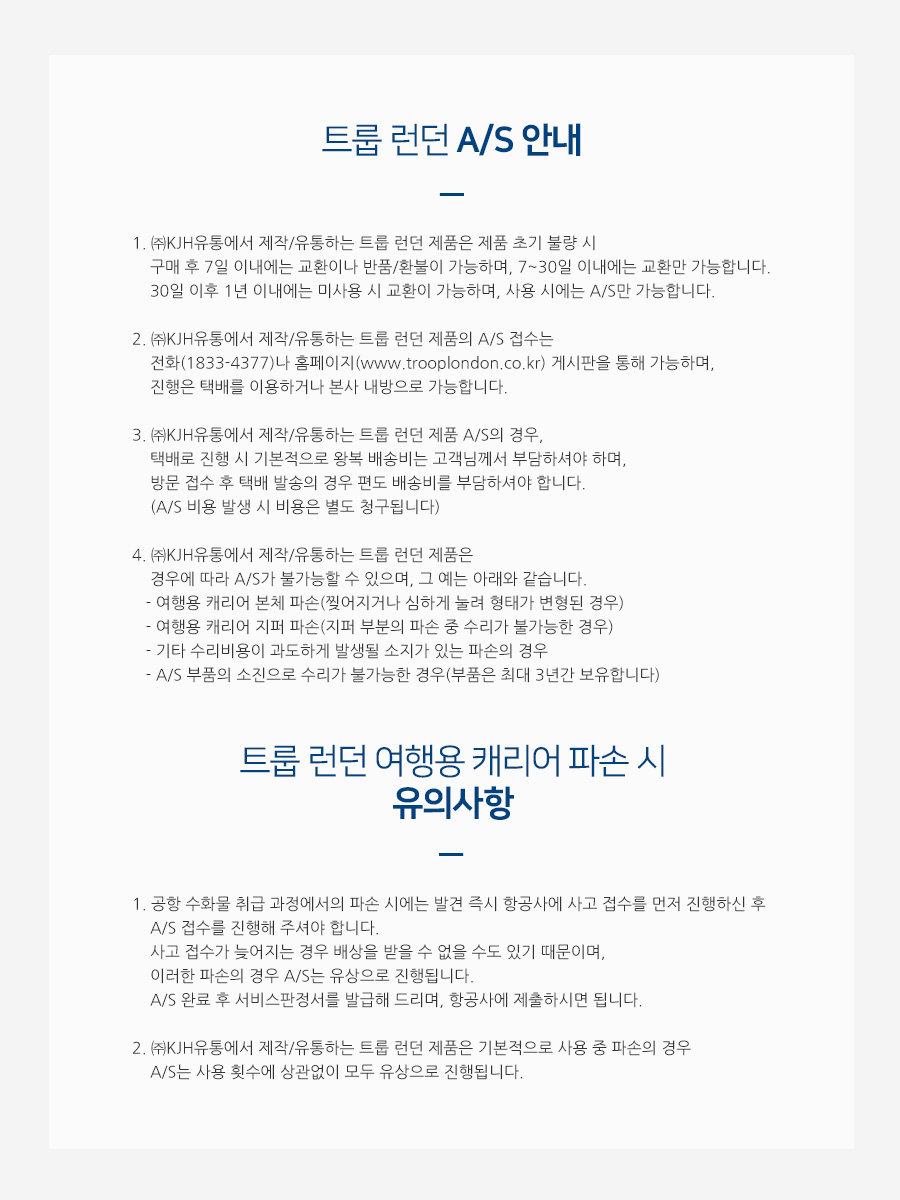 트룹 런던 A/S 안내

1. ㈜KJH유통에서 제작/유통하는 트룹 런던 제품은 제품 초기 불량 시 구매 후 7일 이내에는 교환이나 반품/환불이 가능하며, 7~30일 이내에는 교환만 가능합니다. 30일 이후 1년 이내에는 미사용 시 교환이 가능하며, 사용 시에는 A/S만 가능합니다.

2. ㈜KJH유통에서 제작/유통하는 트룹 런던 제품의 A/S 접수는 전화(1833-4377)나 홈페이지(www.trooplondon.co.kr) 게시판을 통해 가능하며, 진행은 택배를 이용하거나 본사 내방으로 가능합니다.

3. ㈜KJH유통에서 제작/유통하는 트룹 런던 제품 A/S의 경우, 택배로 진행 시 기본적으로 왕복 배송비는 고객님께서 부담하셔야 하며, 방문 접수 후 택배 발송의 경우 편도 배송비를 부담하셔야 합니다. (A/S 비용 발생 시 비용은 별도 청구됩니다)

4. ㈜KJH유통에서 제작/유통하는 트룹 런던 제품은 경우에 따라 A/S가 불가능할 수 있으며, 그 예는 아래와 같습니다.
- 여행용 캐리어 본체 파손(찢어지거나 심하게 눌려 형태가 변형된 경우)
- 여행용 캐리어 지퍼 파손(지퍼 부분의 파손 중 수리가 불가능한 경우)
- 기타 수리비용이 과도하게 발생될 소지가 있는 파손의 경우
- A/S 부품의 소진으로 수리가 불가능한 경우(부품은 최대 3년간 보유합니다)

트룹 런던 여행용 캐리어 파손 시
유의사항

1. 공항 수화물 취급 과정에서의 파손 시에는 발견 즉시 항공사에 사고 접수를 먼저 진행하신 후 A/S 접수를 진행해 주셔야 합니다.
사고 접수가 늦어지는 경우 배상을 받을 수 없을 수도 있기 때문이며, 이러한 파손의 경우 A/S는 유상으로 진행됩니다.
A/S 완료 후 서비스판정서를 발급해 드리며, 항공사에 제출하시면 됩니다.

2. ㈜KJH유통에서 제작/유통하는 트룹 런던 제품은 기본적으로 사용 중 파손의 경우 A/S는 사용 횟수에 상관없이 모두 유상으로 진행됩니다.